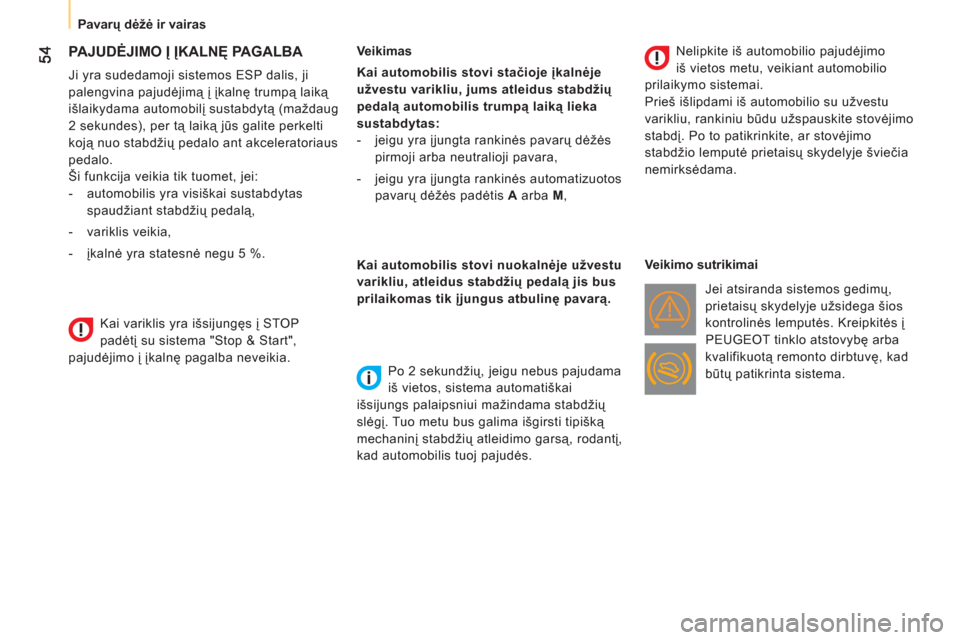 Pavarų dėžė ir vairas

54

PAJUDĖJIMO Į ĮKALNĘ PAGALBA

Ji yra sudedamoji sistemos ESP dalis, ji palengvina pajudėjimą į įkalnę trumpą laiką išlaikydama automobilį sustabdytą (maždaug 2 sekundes), per tą laiką jūs galite perkelti koją nuo stabdžių pedalo ant akceleratoriaus pedalo.
Ši funkcija veikia tik tuomet, jei:
- automobilis yra visiškai sustabdytas spaudžiant stabdžių pedalą,
- variklis veikia,
- įkalnė yra statesnė negu 5 %.

Kai variklis yra išsijungęs į STOP padėtį su sistema "Stop & Start", pajudėjimo į įkalnę pagalba neveikia.

Veikimas

Kai automobilis stovi stačioje įkalnėje užvestu varikliu, jums atleidus stabdžių pedalą automobilis trumpą laiką lieka sustabdytas:
- jeigu yra įjungta rankinės pavarų dėžės pirmoji arba neutralioji pavara,
- jeigu yra įjungta rankinės automatizuotos pavarų dėžės padėtis A arba M,

Kai automobilis stovi nuokalnėje užvestu varikliu, atleidus stabdžių pedalą jis bus prilaikomas tik įjungus atbulinę pavarą.

Po 2 sekundžių, jeigu nebus pajudama iš vietos, sistema automatiškai išsijungs palaipsniui mažindama stabdžių slėgį. Tuo metu bus galima išgirsti tipišką mechaninį stabdžių atleidimo garsą, rodantį, kad automobilis tuoj pajudės.

Nelipkite iš automobilio pajudėjimo iš vietos metu, veikiant automobilio prilaikymo sistemai.
Prieš išlipdami iš automobilio su užvestu varikliu, rankiniu būdu užspauskite stovėjimo stabdį. Po to patikrinkite, ar stovėjimo stabdžio lemputė prietaisų skydelyje šviečia nemirksėdama.

Veikimo sutrikimai

Jei atsiranda sistemos gedimų, prietaisų skydelyje užsidega šios kontrolinės lemputės. Kreipkitės į PEUGEOT tinklo atstovybę arba kvalifikuotą remonto dirbtuvę, kad būtų patikrinta sistema.

carmanualsonline.info